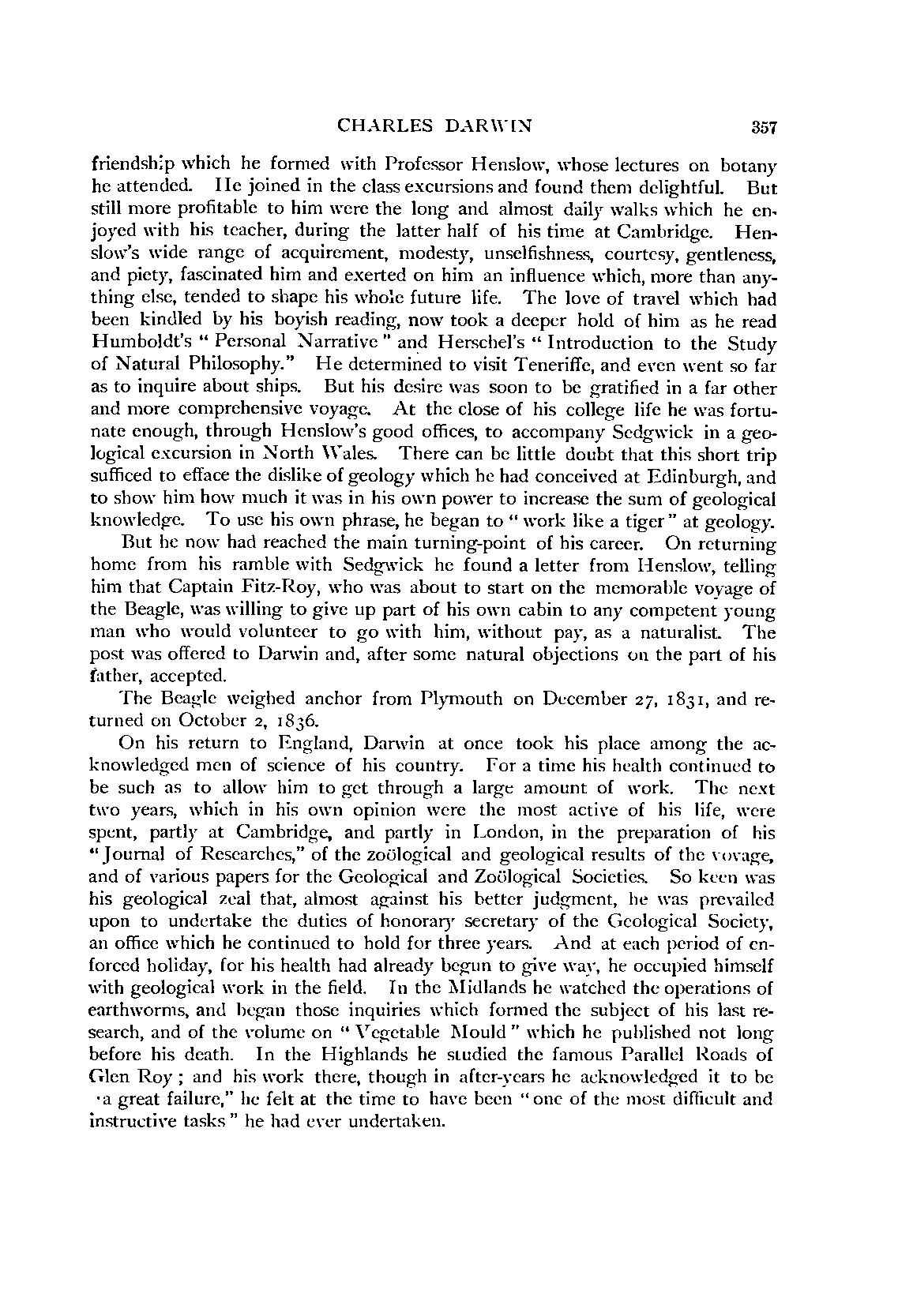 CHARLES DARWIN 357

friendship which he formed with Professor Henslow, whose lectures on botany he attended. He joined in the class excursions and found them delightful. But still more profitable to him were the long and almost daily walks which he enjoyed with his teacher, during the latter half of his time at Cambridge. Henslow's wide range of acquirement, modesty, unselfishness, courtesy, gentleness, and piety, fascinated him and exerted on him an influence which, more than anything else, tended to shape his whole future life. The love of travel which had been kindled by his boyish reading, now took a deeper hold of him as he read Humboldt's "Personal Narrative" and Herschel's "Introduction to the Study of Natural Philosophy." He determined to visit Teneriffe, and even went so far as to inquire about ships. But his desire was soon to be gratified in a far other and more comprehensive voyage. At the close of his college life he was fortunate enough, through Henslow's good offices, to accompany Sedgwick in a geological excursion in North Wales. There can be little doubt that this short trip sufficed to efface the dislike of geology which he had conceived at Edinburgh, and to show him how much it was in his own power to increase the sum of geological knowledge. To use his own phrase, he began to "work like a tiger" at geology.

But he now had reached the main turning-point of his career. On returning home from his ramble with Sedgwick he found a letter from Henslow, telling him that Captain Fitz-Roy, who was about to start on the memorable voyage of the Beagle, was willing to give up part of his own cabin to any competent young man who would volunteer to go with him, without pay, as a naturalist. The post was offered to Darwin and, after some natural objections on the part of his father, accepted.

The Beagle weighed anchor from Plymouth on December 27, 1831, and returned on October 2, 1836.

On his return to England, Darwin at once took his place among the acknowledged men of science of his country. For a time his health continued to be such as to allow him to get through a large amount of work. The next two years, which in his own opinion were the most active of his life, were spent, partly at Cambridge, and partly in London, in the preparation of his "Journal of Researches," of the zoölogical and geological results of the voyage, and of various papers for the Geological and Zoölogical Societies. So keen was his geological zeal that, almost against his better judgment, he was prevailed upon to undertake the duties of honorary secretary of the Geological Society, an office which he continued to hold for three years. And at each period of enforced holiday, for his health had already begun to give way, he occupied himself with geological work in the field. In the Midlands he watched the operations of earthworms, and began those inquiries which formed the subject of his last research, and of the volume on "Vegetable Mould" which he published not long before his death. In the Highlands he studied the famous Parallel Roads of Glen Roy; and his work there, though in after-years he acknowledged it to be "a great failure," he felt at the time to have been "one of the most difficult and instructive tasks" he had ever undertaken.